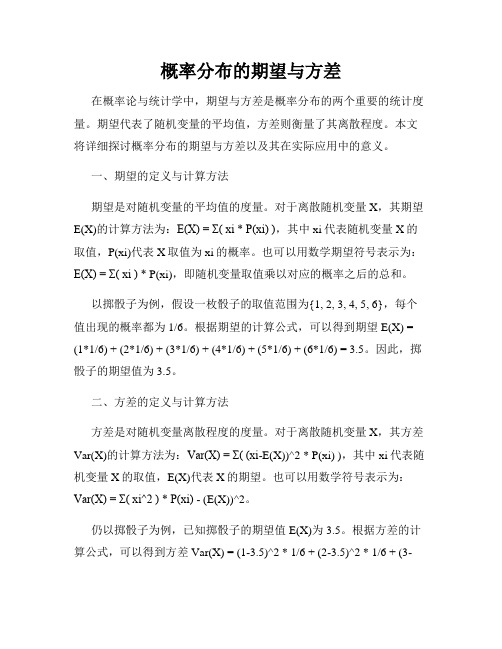 概率分布的期望与方差

在概率论与统计学中，期望与方差是概率分布的两个重要的统计度量。期望代表了随机变量的平均值，方差则衡量了其离散程度。本文将详细探讨概率分布的期望与方差以及其在实际应用中的意义。

一、期望的定义与计算方法

期望是对随机变量的平均值的度量。对于离散随机变量 X，其期望 E(X)的计算方法为：E(X) = Σ( xi * P(xi) )，其中 xi 代表随机变量 X 的取值，P(xi)代表 X 取值为 xi 的概率。也可以用数学期望符号表示为：E(X) = Σ( xi ) * P(xi)，即随机变量取值乘以对应的概率之后的总和。

以掷骰子为例，假设一枚骰子的取值范围为{1, 2, 3, 4, 5, 6}，每个值出现的概率都为 1/6。根据期望的计算公式，可以得到期望 E(X) = (1*1/6) + (2*1/6) + (3*1/6) + (4*1/6) + (5*1/6) + (6*1/6) = 3.5。因此，掷骰子的期望值为 3.5。

二、方差的定义与计算方法

方差是对随机变量离散程度的度量。对于离散随机变量 X，其方差 Var(X)的计算方法为：Var(X) = Σ( (xi-E(X))^2 * P(xi) )，其中 xi 代表随机变量 X 的取值，E(X)代表 X 的期望。也可以用数学符号表示为：Var(X) = Σ( xi^2 ) * P(xi) - (E(X))^2。

仍以掷骰子为例，已知掷骰子的期望值 E(X)为 3.5。根据方差的计算公式，可以得到方差 Var(X) = (1-3.5)^2 * 1/6 + (2-3.5)^2 * 1/6 + (3-